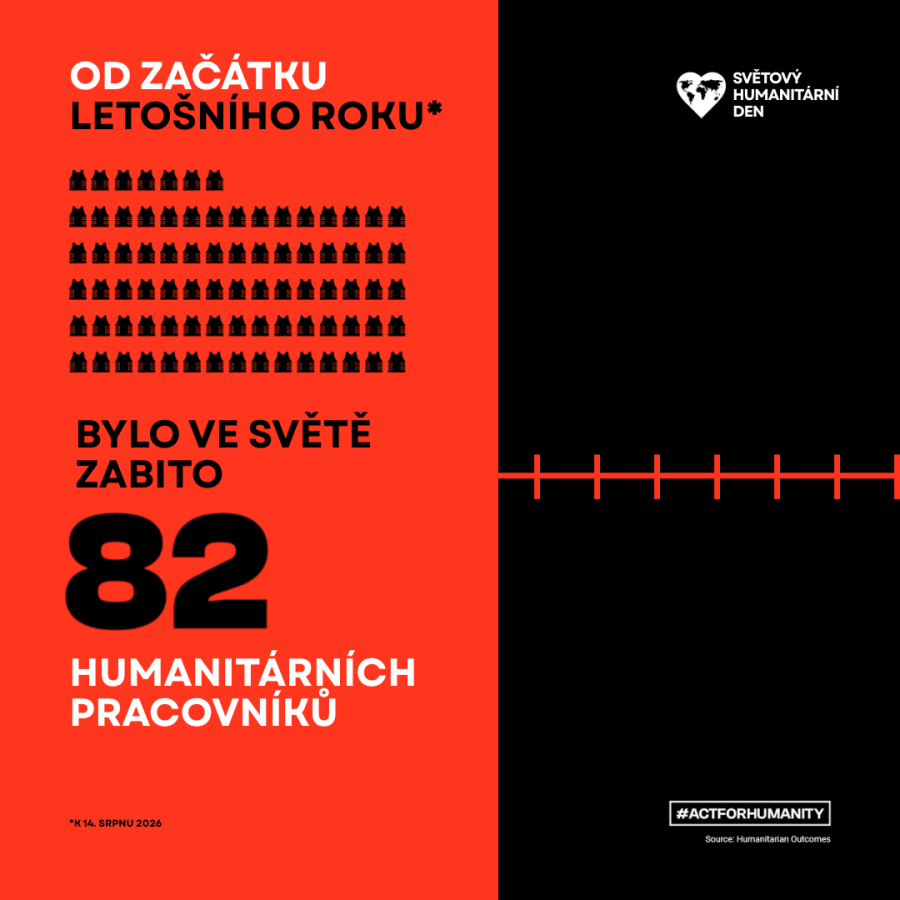 OD ZAČÁTKU LETOŠNÍHO ROKU*

BYLO VE SVĚTĚ ZABITO

82

HUMANITÁRNÍCH PRACOVNÍKŮ

*K 14. SRPNU 2026

SVĚTOVÝ HUMANITÁRNÍ DEN

#ACTFORHUMANITY

Source: Humanitarian Outcomes